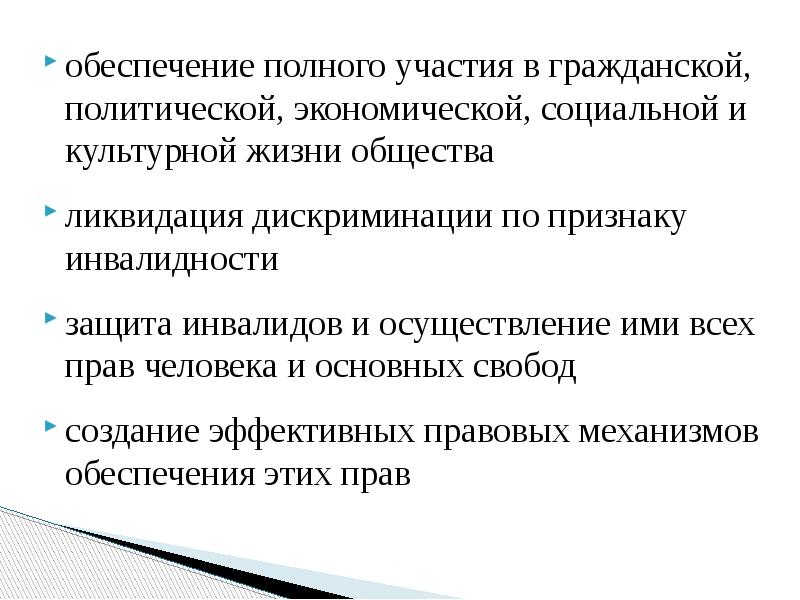 обеспечение полного участия в гражданской, политической, экономической, социальной и культурной жизни общества

ликвидация дискриминации по признаку инвалидности

защита инвалидов и осуществление ими всех прав человека и основных свобод

создание эффективных правовых механизмов обеспечения этих прав